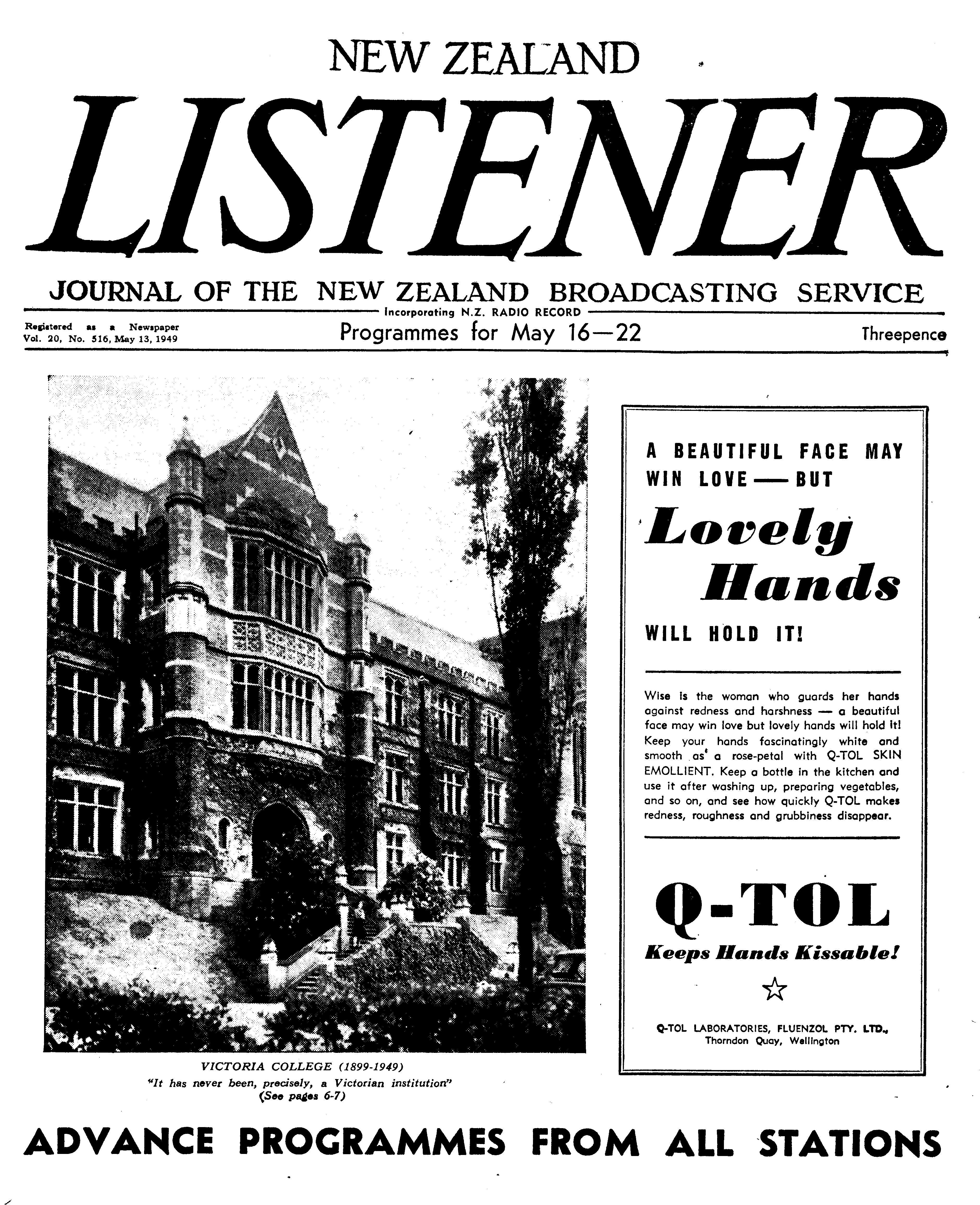 NEW ZEALAND
LISTENER
JOURNAL OF THE NEW ZEALAND BROADCASTING SERVICE
Incorporating N.Z. RADIO RECORD
Registered as a Newspaper
Vol. 20, No. 516, May 13, 1949
Programmes for May 16—22
Threepence

VICTORIA COLLEGE (1899-1949)
"It has never been, precisely, a Victorian institution"
(See pages 6-7)

A BEAUTIFUL FACE MAY WIN LOVE — BUT
Lovely Hands
WILL HOLD IT!

Wise is the woman who guards her hands against redness and harshness — a beautiful face may win love but lovely hands will hold it! Keep your hands fascinatingly white and smooth as a rose-petal with Q-TOL SKIN EMOLLIENT. Keep a bottle in the kitchen and use it after washing up, preparing vegetables, and so on, and see how quickly Q-TOL makes redness, roughness and grubbiness disappear.

Q-TOL
Keeps Hands Kissable!

Q-TOL LABORATORIES, FLUENZOL PTY. LTD., Thorndon Quay, Wellington

ADVANCE PROGRAMMES FROM ALL STATIONS